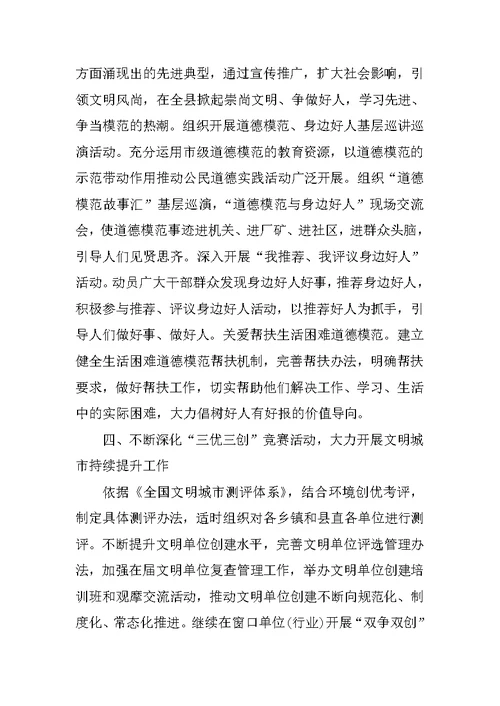 方面涌现出的先进典型，通过宣传推广，扩大社会影响，引领文明风尚，在全县掀起崇尚文明、争做好人，学习先进、争当模范的热潮。组织开展道德模范、身边好人基层巡讲巡演活动。充分运用市级道德模范的教育资源，以道德模范的示范带动作用推动公民道德实践活动广泛开展。组织“道德模范故事汇”基层巡演，“道德模范与身边好人”现场交流会，使道德模范事迹进机关、进厂矿、进社区，进群众头脑，引导人们见贤思齐。深入开展“我推荐、我评议身边好人”活动。动员广大干部群众发现身边好人好事，推荐身边好人，积极参与推荐、评议身边好人活动，以推荐好人为抓手，引导人们做好事、做好人。关爱帮扶生活困难道德模范。建立健全生活困难道德模范帮扶机制，完善帮扶办法，明确帮扶要求，做好帮扶工作，切实帮助他们解决工作、学习、生活中的实际困难，大力倡树好人有好报的价值导向。

四、不断深化“三优三创”竞赛活动，大力开展文明城市持续提升工作

依据《全国文明城市测评体系》，结合环境创优考评，制定具体测评办法，适时组织对各乡镇和县直各单位进行测评。不断提升文明单位创建水平，完善文明单位评选管理办法，加强在届文明单位复查管理工作，举办文明单位创建培训班和观摩交流活动，推动文明单位创建不断向规范化、制度化、常态化推进。继续在窗口单位(行业)开展“双争双创”